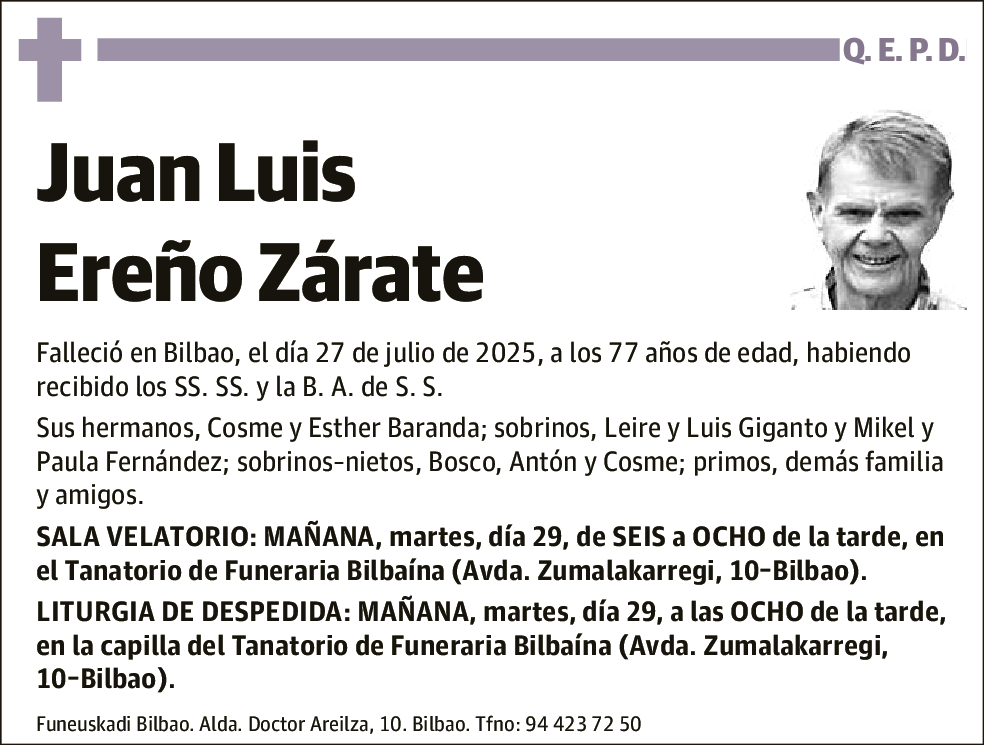 Q. E. P. D.

Juan Luis
Ereño Zárate

Falleció en Bilbao, el día 27 de julio de 2025, a los 77 años de edad, habiendo recibido los SS. SS. y la B. A. de S. S.

Sus hermanos, Cosme y Esther Baranda; sobrinos, Leire y Luis Giganto y Mikel y Paula Fernández; sobrinos-nietos, Bosco, Antón y Cosme; primos, demás familia y amigos.

SALA VELATORIO: MAÑANA, martes, día 29, de SEIS a OCHO de la tarde, en el Tanatorio de Funeraria Bilbaína (Avda. Zumalakarregi, 10-Bilbao).

LITURGIA DE DESPEDIDA: MAÑANA, martes, día 29, a las OCHO de la tarde, en la capilla del Tanatorio de Funeraria Bilbaína (Avda. Zumalakarregi, 10-Bilbao).

Funeuskadi Bilbao. Alda. Doctor Areilza, 10. Bilbao. Tfno: 94 423 72 50